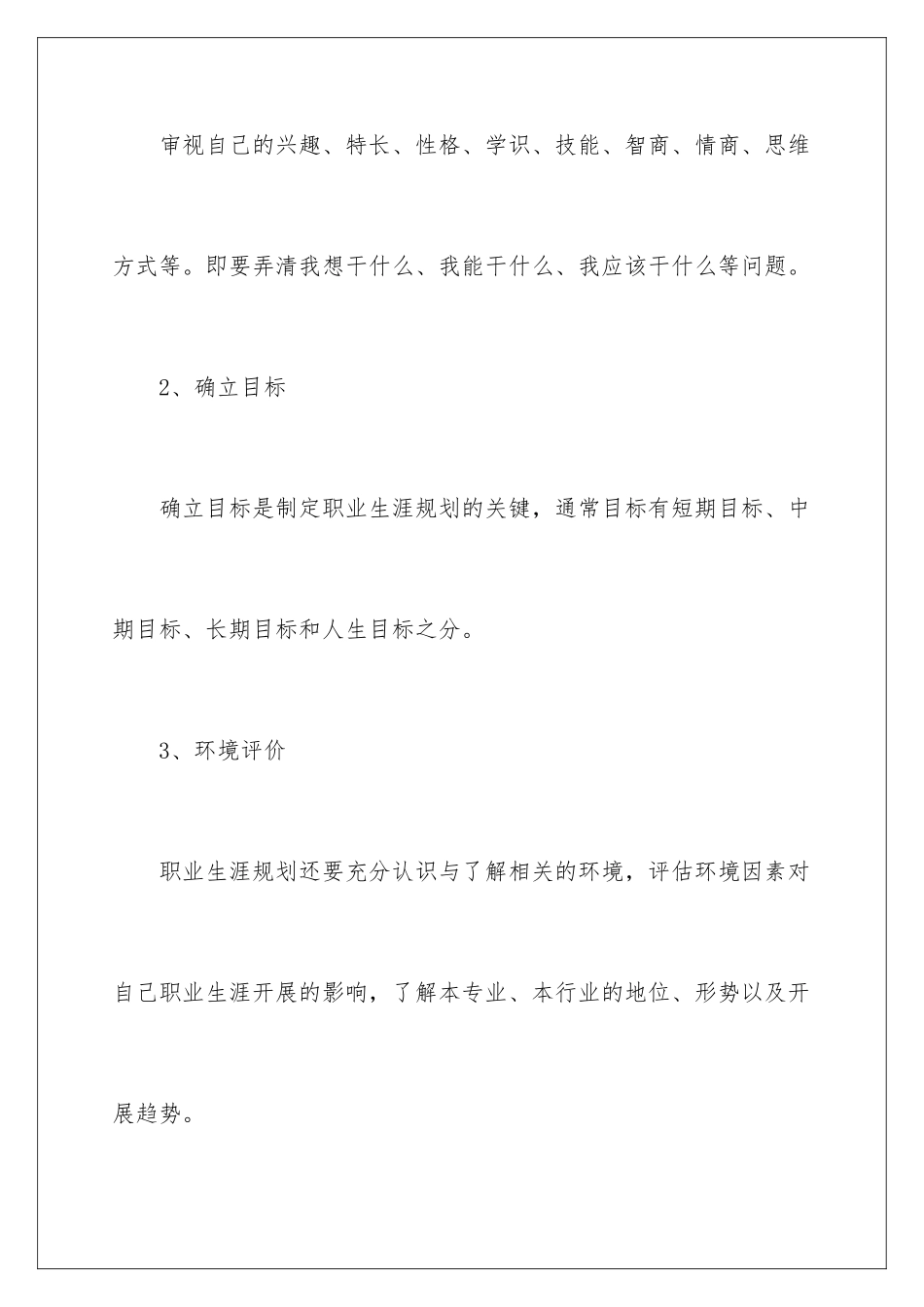 审视自己的兴趣、特长、性格、学识、技能、智商、情商、思维方式等。即要弄清我想干什么、我能干什么、我应该干什么等问题。

2、确立目标

确立目标是制定职业生涯规划的关键，通常目标有短期目标、中期目标、长期目标和人生目标之分。

3、环境评价

职业生涯规划还要充分认识与了解相关的环境，评估环境因素对自己职业生涯开展的影响，了解本专业、本行业的地位、形势以及开展趋势。